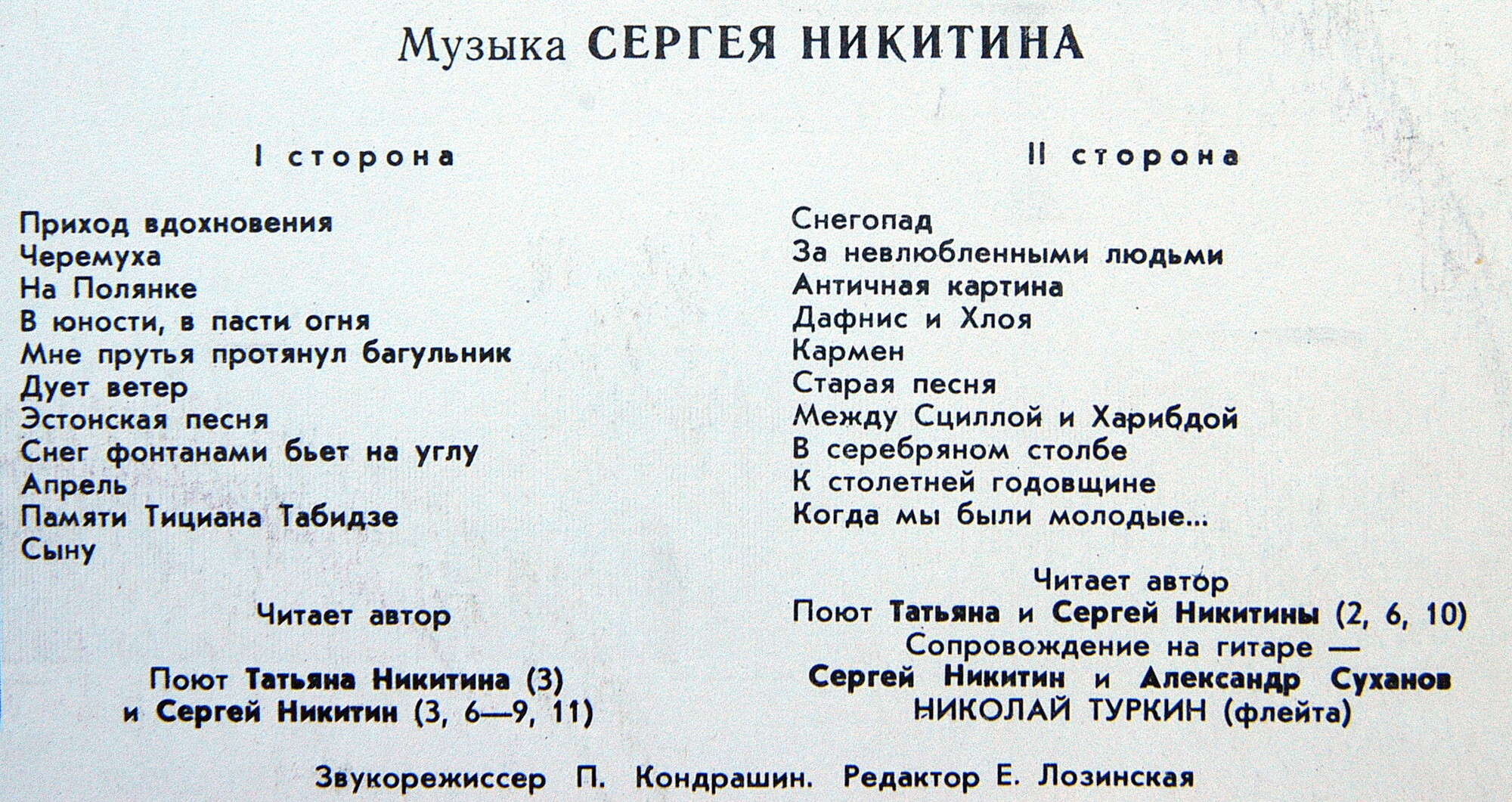 Музыка СЕРГЕЯ НИКИТИНА

I сторона

Приход вдохновения
Черемуха
На Полянке
В юности, в пасти огня
Мне прутья протянул багульник
Дует ветер
Эстонская песня
Снег фонтанами бьет на углу
Апрель
Памяти Тициана Табидзе
Сыну

Читает автор

Поют Татьяна Никитина (3) и Сергей Никитин (3, 6—9, 11)

II сторона

Снегопад
За невлюбленными людьми
Античная картина
Дафнис и Хлоя
Кармен
Старая песня
Между Сциллой и Харибдой
В серебряном столбе
К столетней годовщине
Когда мы были молодые...

Читает автор
Поют Татьяна и Сергей Никитины (2, 6, 10)
Сопровождение на гитаре — Сергей Никитин и Александр Суханов
НИКОЛАЙ ТУРКИН (флейта)

Звукорежиссер П. Кондрашин. Редактор Е. Лозинская